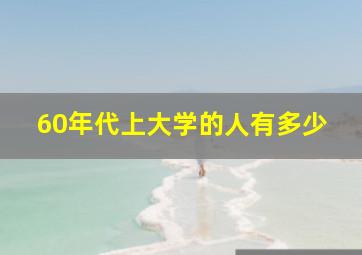 60年代上大学的人有多少